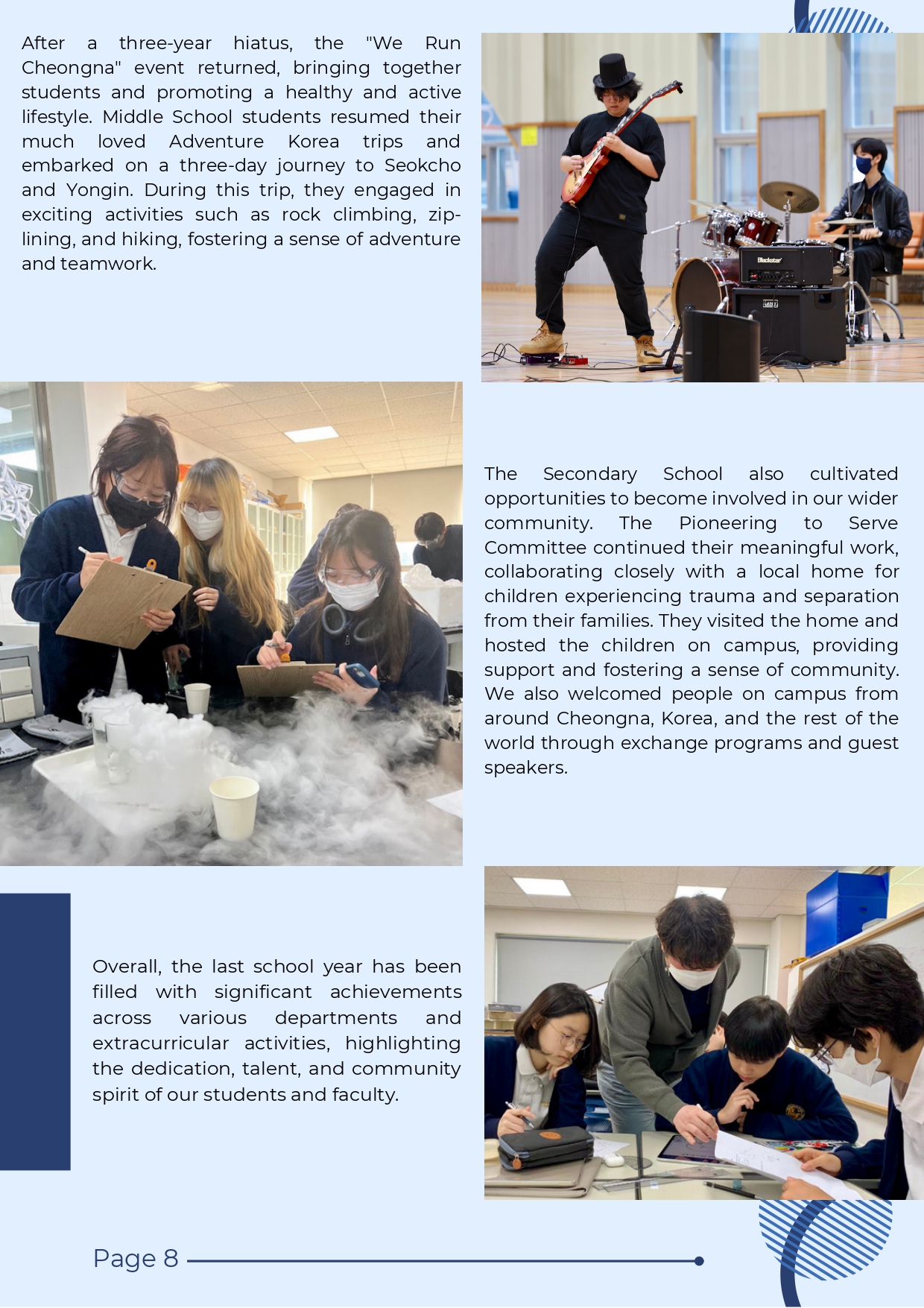 After a three-year hiatus, the "We Run Cheongna" event returned, bringing together students and promoting a healthy and active lifestyle. Middle School students resumed their much loved Adventure Korea trips and embarked on a three-day journey to Seokcho and Yongin. During this trip, they engaged in exciting activities such as rock climbing, zip-lining, and hiking, fostering a sense of adventure and teamwork.

Blackstar

The Secondary School also cultivated opportunities to become involved in our wider community. The Pioneering to Serve Committee continued their meaningful work, collaborating closely with a local home for children experiencing trauma and separation from their families. They visited the home and hosted the children on campus, providing support and fostering a sense of community. We also welcomed people on campus from around Cheongna, Korea, and the rest of the world through exchange programs and guest speakers.

Overall, the last school year has been filled with significant achievements across various departments and extracurricular activities, highlighting the dedication, talent, and community spirit of our students and faculty.

Page 8